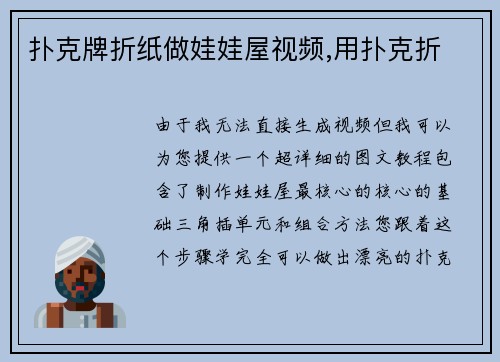 扑克牌折纸做娃娃屋视频,用扑克折

由于我无法直接生成视频但我可以为您提供一个超详细的图文教程包含了制作娃娃屋最核心的核心的基础三角插单元和组合方法您跟着这个步骤学完全可以做出漂亮的扑克